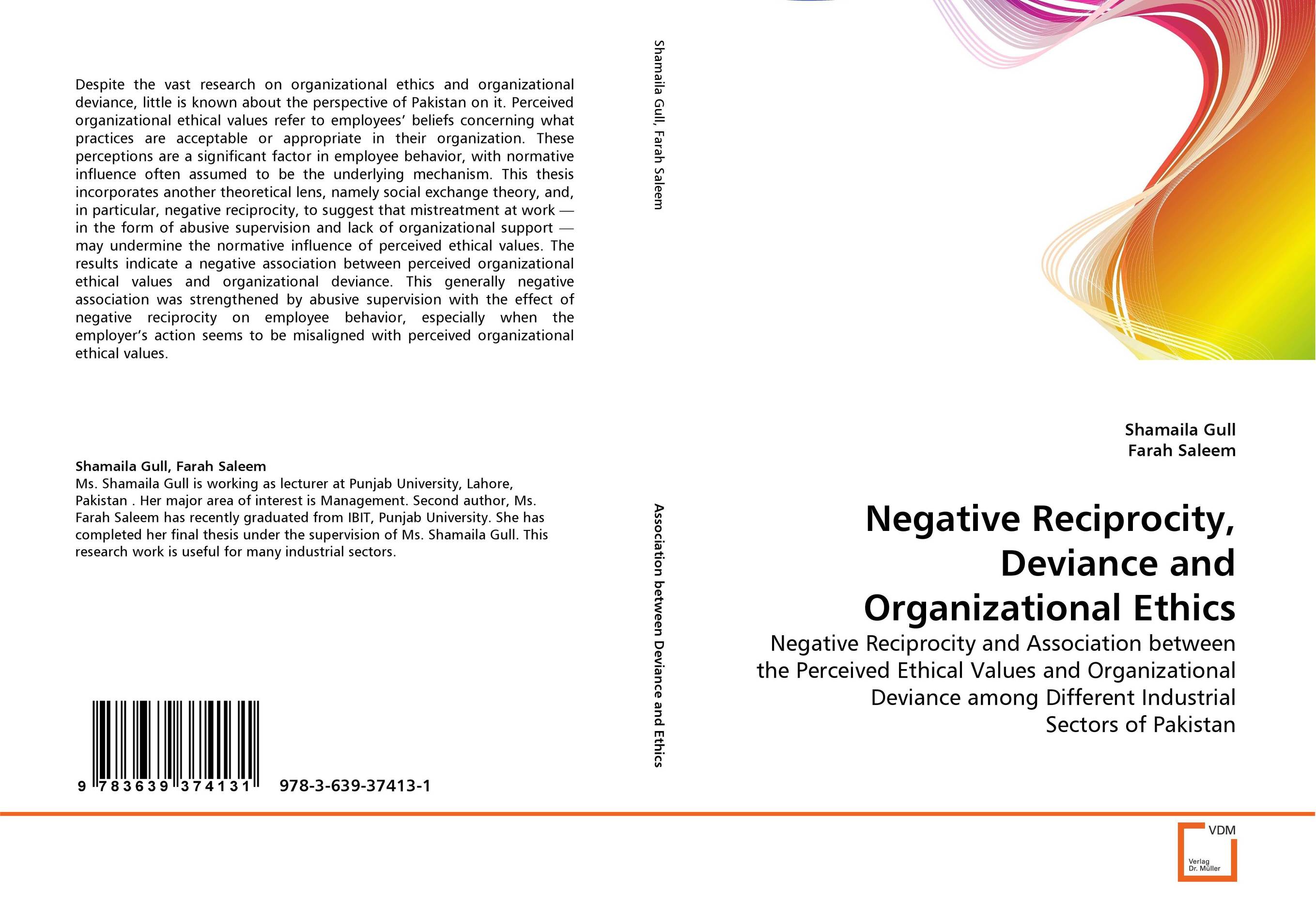 Despite the vast research on organizational ethics and organizational deviance, little is known about the perspective of Pakistan on it. Perceived organizational ethical values refer to employees' beliefs concerning what practices are acceptable or appropriate in their organization. These perceptions are a significant factor in employee behavior, with normative influence often assumed to be the underlying mechanism. This thesis incorporates another theoretical lens, namely social exchange theory, and, in particular, negative reciprocity, to suggest that mistreatment at work — in the form of abusive supervision and lack of organizational support — may undermine the normative influence of perceived ethical values. The results indicate a negative association between perceived organizational ethical values and organizational deviance. This generally negative association was strengthened by abusive supervision with the effect of negative reciprocity on employee behavior, especially when the employer's action seems to be misaligned with perceived organizational ethical values.

Shamaila Gull, Farah Saleem
Ms. Shamaila Gull is working as lecturer at Punjab University, Lahore, Pakistan . Her major area of interest is Management. Second author, Ms. Farah Saleem has recently graduated from IBIT, Punjab University. She has completed her final thesis under the supervision of Ms. Shamaila Gull. This research work is useful for many industrial sectors.

9 783639 374131 978-3-639-37413-1

Shamaila Gull, Farah Saleem

Association between Deviance and Ethics

Shamaila Gull
Farah Saleem

Negative Reciprocity, Deviance and Organizational Ethics

Negative Reciprocity and Association between the Perceived Ethical Values and Organizational Deviance among Different Industrial Sectors of Pakistan

VDM
Verlag Dr. Müller